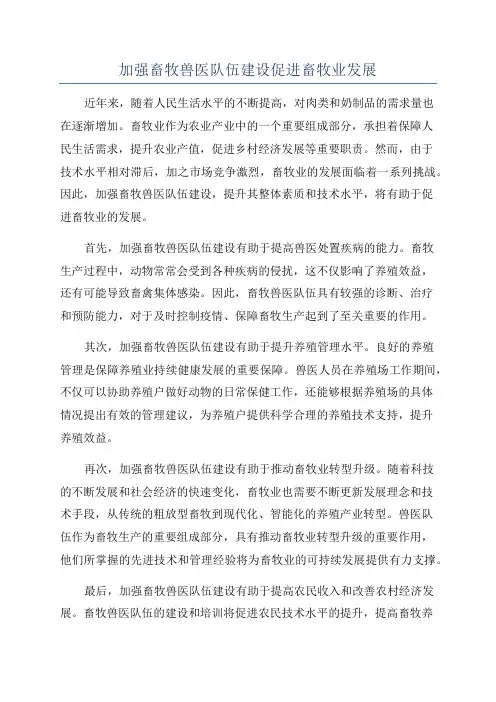 加强畜牧兽医队伍建设促进畜牧业发展

近年来，随着人民生活水平的不断提高，对肉类和奶制品的需求量也在逐渐增加。畜牧业作为农业产业中的一个重要组成部分，承担着保障人民生活需求，提升农业产值，促进乡村经济发展等重要职责。然而，由于技术水平相对滞后，加之市场竞争激烈，畜牧业的发展面临着一系列挑战。因此，加强畜牧兽医队伍建设，提升其整体素质和技术水平，将有助于促进畜牧业的发展。

首先，加强畜牧兽医队伍建设有助于提高兽医处置疾病的能力。畜牧生产过程中，动物常常会受到各种疾病的侵扰，这不仅影响了养殖效益，还有可能导致畜禽集体感染。因此，畜牧兽医队伍具有较强的诊断、治疗和预防能力，对于及时控制疫情、保障畜牧生产起到了至关重要的作用。

其次，加强畜牧兽医队伍建设有助于提升养殖管理水平。良好的养殖管理是保障养殖业持续健康发展的重要保障。兽医人员在养殖场工作期间，不仅可以协助养殖户做好动物的日常保健工作，还能够根据养殖场的具体情况提出有效的管理建议，为养殖户提供科学合理的养殖技术支持，提升养殖效益。

再次，加强畜牧兽医队伍建设有助于推动畜牧业转型升级。随着科技的不断发展和社会经济的快速变化，畜牧业也需要不断更新发展理念和技术手段，从传统的粗放型畜牧到现代化、智能化的养殖产业转型。兽医队伍作为畜牧生产的重要组成部分，具有推动畜牧业转型升级的重要作用，他们所掌握的先进技术和管理经验将为畜牧业的可持续发展提供有力支撑。

最后，加强畜牧兽医队伍建设有助于提高农民收入和改善农村经济发展。畜牧兽医队伍的建设和培训将促进农民技术水平的提升，提高畜牧养